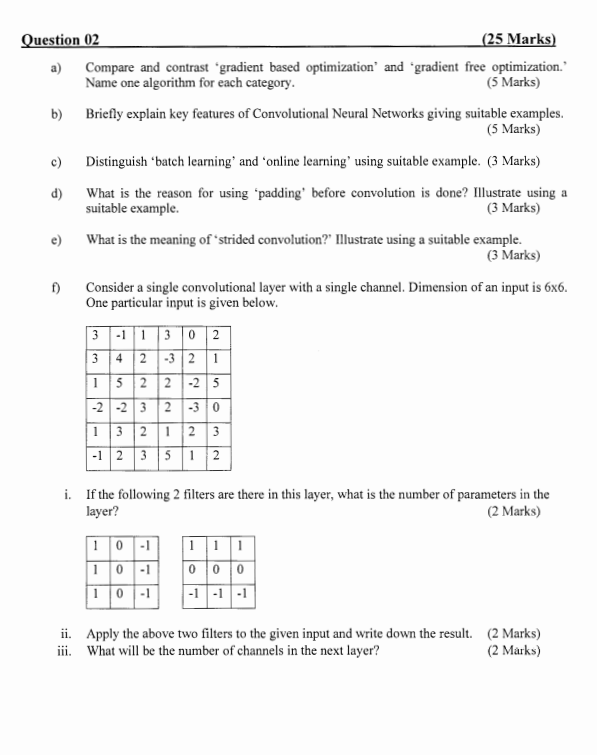 Question 02 (25 Marks)

a) Compare and contrast 'gradient based optimization' and 'gradient free optimization.' Name one algorithm for each category. (5 Marks)

b) Briefly explain key features of Convolutional Neural Networks giving suitable examples. (5 Marks)

c) Distinguish 'batch learning' and 'online learning' using suitable example. (3 Marks)

d) What is the reason for using 'padding' before convolution is done? Illustrate using a suitable example. (3 Marks)

e) What is the meaning of 'strided convolution?' Illustrate using a suitable example. (3 Marks)

f) Consider a single convolutional layer with a single channel. Dimension of an input is 6x6. One particular input is given below.

| 3 | -1 | 1 | 3 | 0 | 2 |
|---|---|---|---|---|---|
| 3 | 4 | 2 | -3 | 2 | 1 |
| 1 | 5 | 2 | 2 | -2 | 5 |
| -2 | -2 | 3 | 2 | -3 | 0 |
| 1 | 3 | 2 | 1 | 2 | 3 |
| -1 | 2 | 3 | 5 | 1 | 2 |

i. If the following 2 filters are there in this layer, what is the number of parameters in the layer? (2 Marks)

| 1 | 0 | -1 |
|---|---|---|
| 1 | 0 | -1 |
| 1 | 0 | -1 |

| 1 | 1 | 1 |
|---|---|---|
| 0 | 0 | 0 |
| -1 | -1 | -1 |

ii. Apply the above two filters to the given input and write down the result. (2 Marks)
iii. What will be the number of channels in the next layer? (2 Marks)